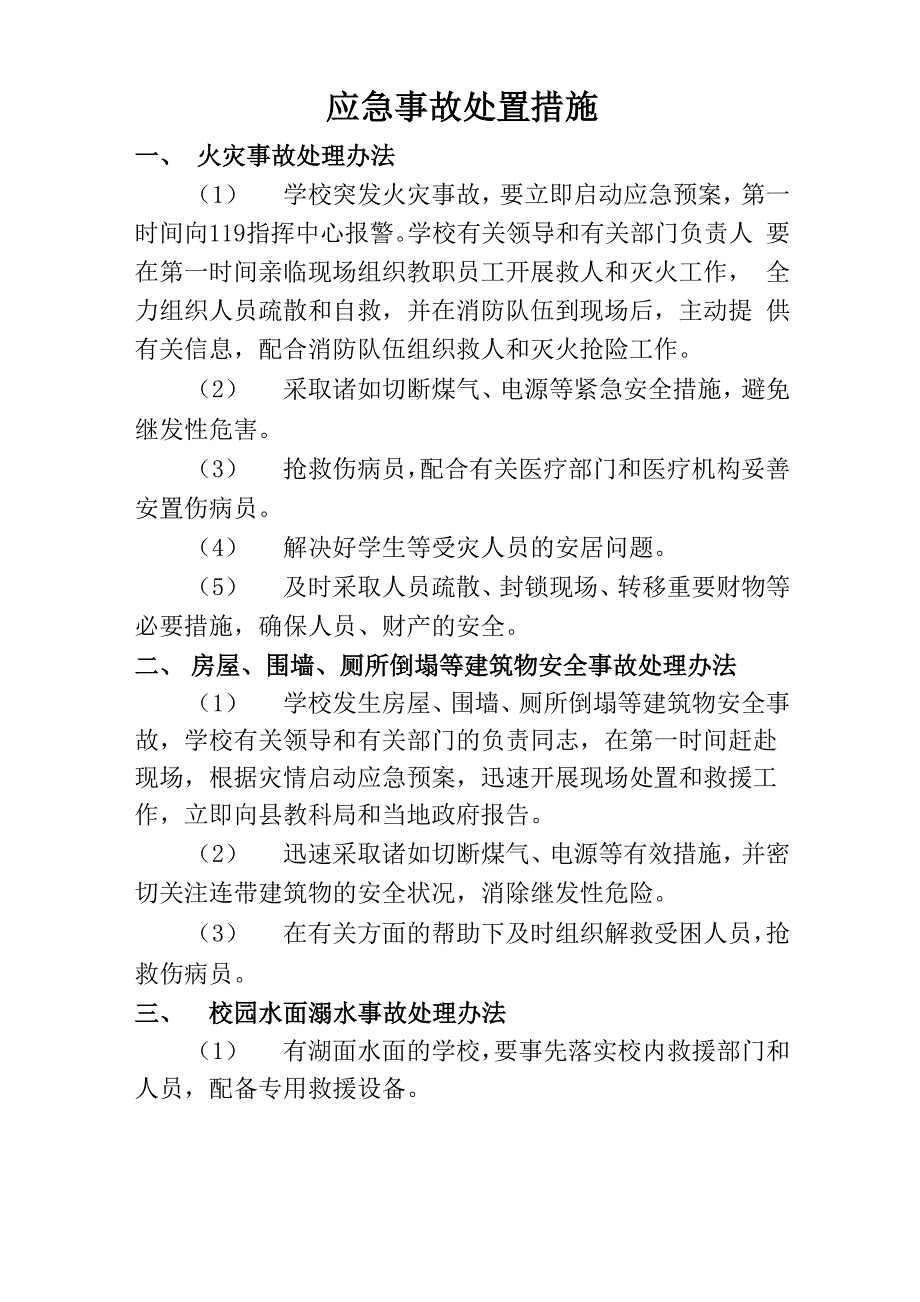 应急事故处置措施

一、 火灾事故处理办法

（1） 学校突发火灾事故，要立即启动应急预案，第一时间向119指挥中心报警。学校有关领导和有关部门负责人 要在第一时间亲临现场组织教职员工开展救人和灭火工作， 全力组织人员疏散和自救，并在消防队伍到现场后，主动提 供有关信息，配合消防队伍组织救人和灭火抢险工作。

（2） 采取诸如切断煤气、电源等紧急安全措施，避免继发性危害。

（3） 抢救伤病员，配合有关医疗部门和医疗机构妥善安置伤病员。

（4） 解决好学生等受灾人员的安居问题。

（5） 及时采取人员疏散、封锁现场、转移重要财物等必要措施，确保人员、财产的安全。

二、 房屋、围墙、厕所倒塌等建筑物安全事故处理办法

（1） 学校发生房屋、围墙、厕所倒塌等建筑物安全事故，学校有关领导和有关部门的负责同志，在第一时间赶赴现场，根据灾情启动应急预案，迅速开展现场处置和救援工作，立即向县教科局和当地政府报告。

（2） 迅速采取诸如切断煤气、电源等有效措施，并密切关注连带建筑物的安全状况，消除继发性危险。

（3） 在有关方面的帮助下及时组织解救受困人员，抢救伤病员。

三、 校园水面溺水事故处理办法

（1） 有湖面水面的学校，要事先落实校内救援部门和人员，配备专用救援设备。